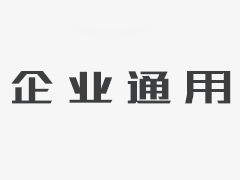 企业通用